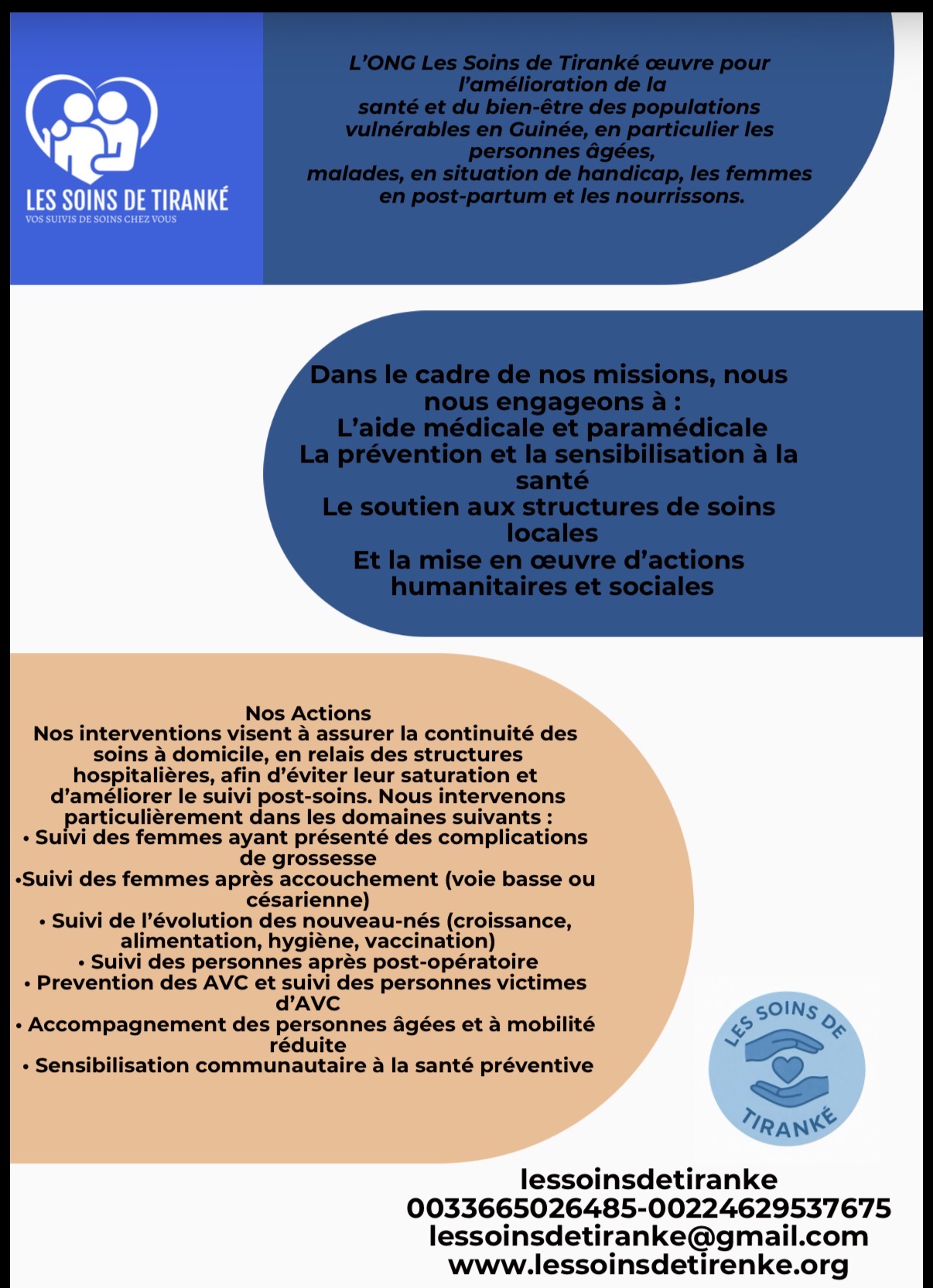 LES SOINS DE TIRANKÉ
VOS SUIVIS DE SOINS CHEZ VOUS

L'ONG Les Soins de Tiranké œuvre pour l'amélioration de la santé et du bien-être des populations vulnérables en Guinée, en particulier les personnes âgées, malades, en situation de handicap, les femmes en post-partum et les nourrissons.

Dans le cadre de nos missions, nous nous engageons à :
L'aide médicale et paramédicale
La prévention et la sensibilisation à la santé
Le soutien aux structures de soins locales
Et la mise en œuvre d'actions humanitaires et sociales

Nos Actions
Nos interventions visent à assurer la continuité des soins à domicile, en relais des structures hospitalières, afin d'éviter leur saturation et d'améliorer le suivi post-soins. Nous intervenons particulièrement dans les domaines suivants :
• Suivi des femmes ayant présenté des complications de grossesse
•Suivi des femmes après accouchement (voie basse ou césarienne)
• Suivi de l'évolution des nouveau-nés (croissance, alimentation, hygiène, vaccination)
• Suivi des personnes après post-opératoire
• Prevention des AVC et suivi des personnes victimes d'AVC
• Accompagnement des personnes âgées et à mobilité réduite
• Sensibilisation communautaire à la santé préventive

LES SOINS DE TIRANKÉ

lessoinsdetiranke
0033665026485-00224629537675
lessoinsdetiranke@gmail.com
www.lessoinsdetirenke.org